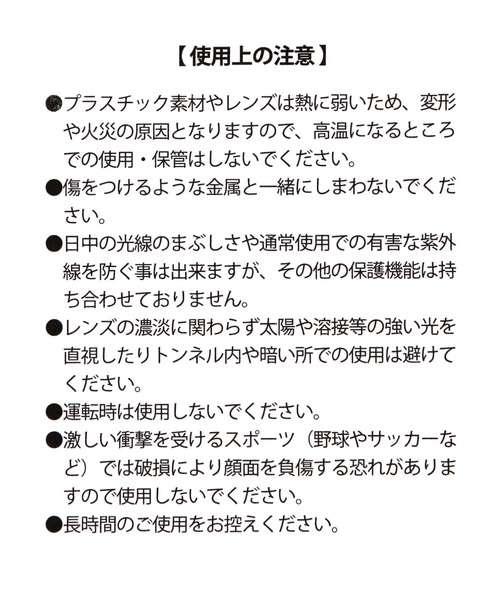 【使用上の注意】

●プラスチック素材やレンズは熱に弱いため、変形や火災の原因となりますので、高温になるところでの使用・保管はしないでください。

●傷をつけるような金属と一緒にしまわないでください。

●日中の光線のまぶしさや通常使用での有害な紫外線を防ぐ事は出来ますが、その他の保護機能は持ち合わせておりません。

●レンズの濃淡に関わらず太陽や溶接等の強い光を直視したりトンネル内や暗い所での使用は避けてください。

●運転時は使用しないでください。

●激しい衝撃を受けるスポーツ（野球やサッカーなど）では破損により顔面を負傷する恐れがありますので使用しないでください。

●長時間のご使用をお控えください。